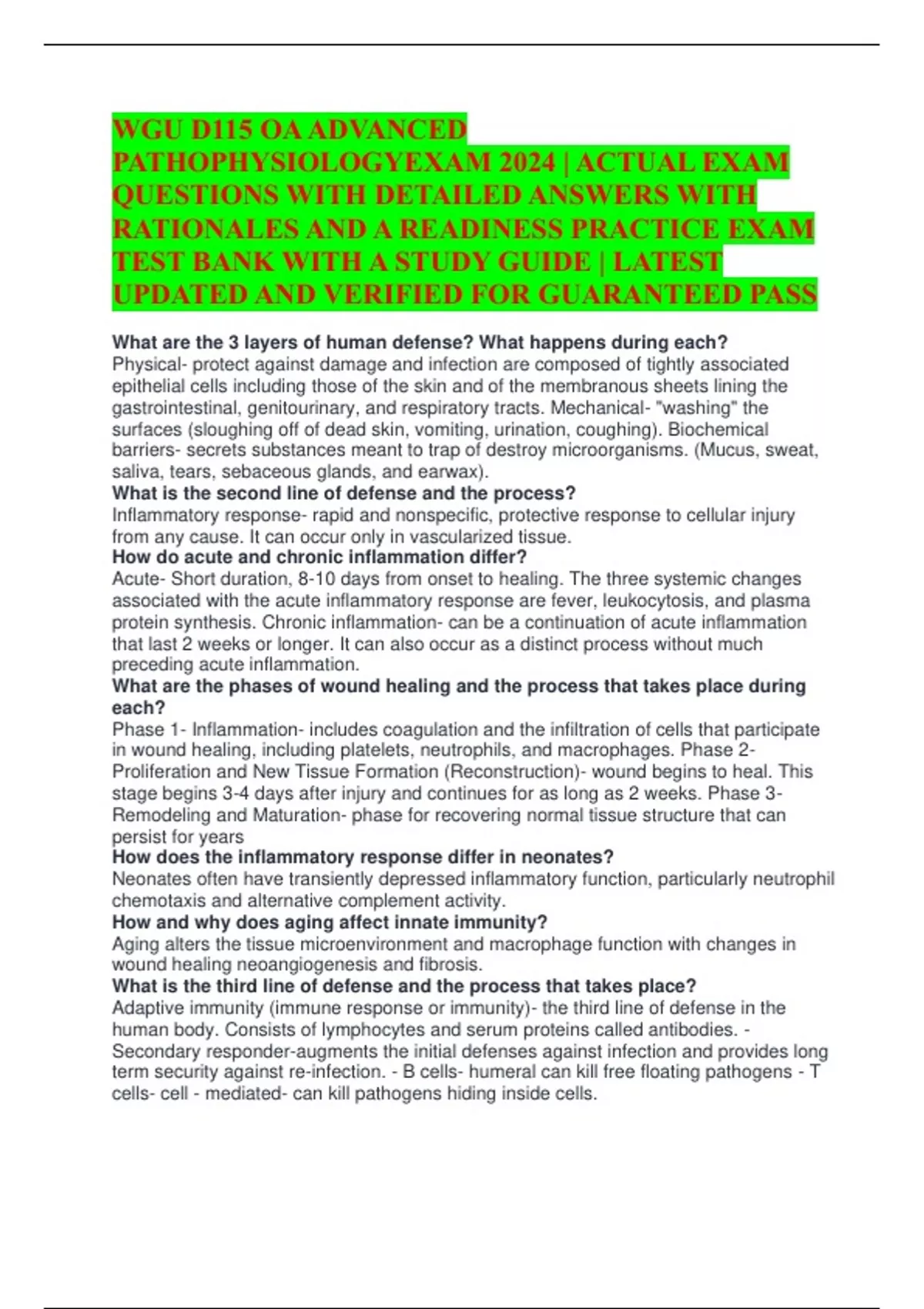 WGU D115 OA ADVANCED PATHOPHYSIOLOGYEXAM 2024 | ACTUAL EXAM QUESTIONS WITH DETAILED ANSWERS WITH RATIONALES AND A READINESS PRACTICE EXAM TEST BANK WITH A STUDY GUIDE | LATEST UPDATED AND VERIFIED FOR GUARANTEED PASS

What are the 3 layers of human defense? What happens during each?
Physical- protect against damage and infection are composed of tightly associated epithelial cells including those of the skin and of the membranous sheets lining the gastrointestinal, genitourinary, and respiratory tracts. Mechanical- "washing" the surfaces (sloughing off of dead skin, vomiting, urination, coughing). Biochemical barriers- secrets substances meant to trap of destroy microorganisms. (Mucus, sweat, saliva, tears, sebaceous glands, and earwax).
What is the second line of defense and the process?
Inflammatory response- rapid and nonspecific, protective response to cellular injury from any cause. It can occur only in vascularized tissue.
How do acute and chronic inflammation differ?
Acute- Short duration, 8-10 days from onset to healing. The three systemic changes associated with the acute inflammatory response are fever, leukocytosis, and plasma protein synthesis. Chronic inflammation- can be a continuation of acute inflammation that last 2 weeks or longer. It can also occur as a distinct process without much preceding acute inflammation.
What are the phases of wound healing and the process that takes place during each?
Phase 1- Inflammation- includes coagulation and the infiltration of cells that participate in wound healing, including platelets, neutrophils, and macrophages. Phase 2- Proliferation and New Tissue Formation (Reconstruction)- wound begins to heal. This stage begins 3-4 days after injury and continues for as long as 2 weeks. Phase 3- Remodeling and Maturation- phase for recovering normal tissue structure that can persist for years
How does the inflammatory response differ in neonates?
Neonates often have transiently depressed inflammatory function, particularly neutrophil chemotaxis and alternative complement activity.
How and why does aging affect innate immunity?
Aging alters the tissue microenvironment and macrophage function with changes in wound healing neoangiogenesis and fibrosis.
What is the third line of defense and the process that takes place?
Adaptive immunity (immune response or immunity)- the third line of defense in the human body. Consists of lymphocytes and serum proteins called antibodies. - Secondary responder-augments the initial defenses against infection and provides long term security against re-infection. - B cells- humeral can kill free floating pathogens - T cells- cell - mediated- can kill pathogens hiding inside cells.